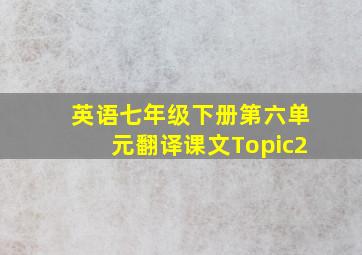 英语七年级下册第六单元翻译课文Topic2